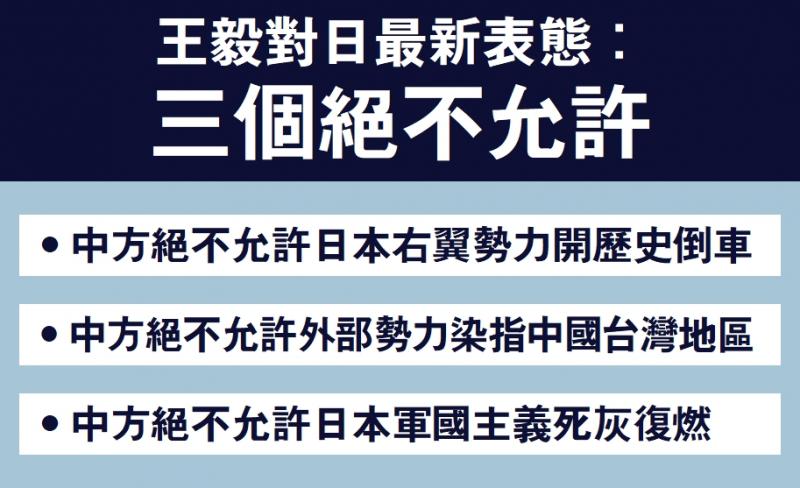 王毅對日最新表態：
三個絕不允許

• 中方絕不允許日本右翼勢力開歷史倒車

• 中方絕不允許外部勢力染指中國台灣地區

• 中方絕不允許日本軍國主義死灰復燃